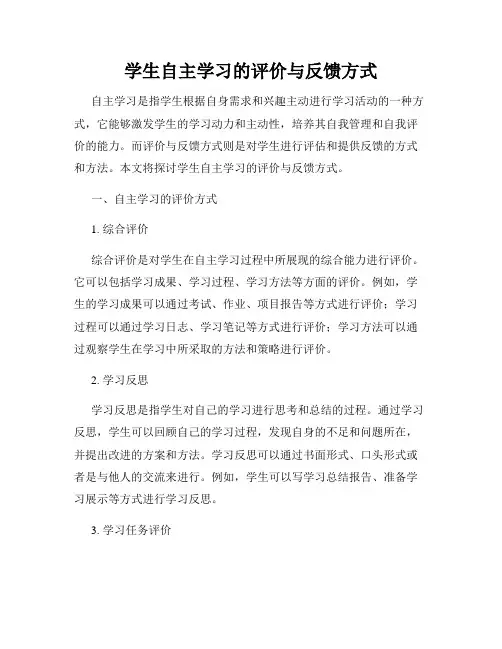 学生自主学习的评价与反馈方式

自主学习是指学生根据自身需求和兴趣主动进行学习活动的一种方式，它能够激发学生的学习动力和主动性，培养其自我管理和自我评价的能力。而评价与反馈方式则是对学生进行评估和提供反馈的方式和方法。本文将探讨学生自主学习的评价与反馈方式。

一、自主学习的评价方式

1. 综合评价

综合评价是对学生在自主学习过程中所展现的综合能力进行评价。它可以包括学习成果、学习过程、学习方法等方面的评价。例如，学生的学习成果可以通过考试、作业、项目报告等方式进行评价；学习过程可以通过学习日志、学习笔记等方式进行评价；学习方法可以通过观察学生在学习中所采取的方法和策略进行评价。

2. 学习反思

学习反思是指学生对自己的学习进行思考和总结的过程。通过学习反思，学生可以回顾自己的学习过程，发现自身的不足和问题所在，并提出改进的方案和方法。学习反思可以通过书面形式、口头形式或者是与他人的交流来进行。例如，学生可以写学习总结报告、准备学习展示等方式进行学习反思。

3. 学习任务评价